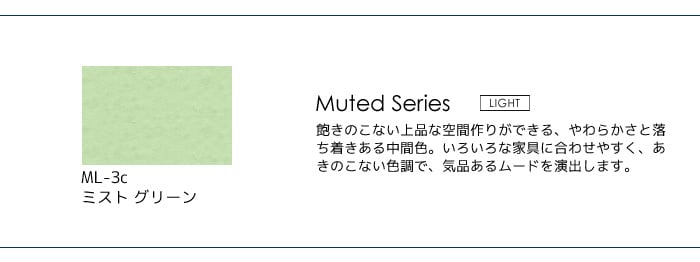 ML-3c
ミスト グリーン

Muted Series LIGHT

飽きのこない上品な空間作りができる、やわらかさと落ち着きある中間色。いろいろな家具に合わせやすく、あきのこない色調で、気品あるムードを演出します。